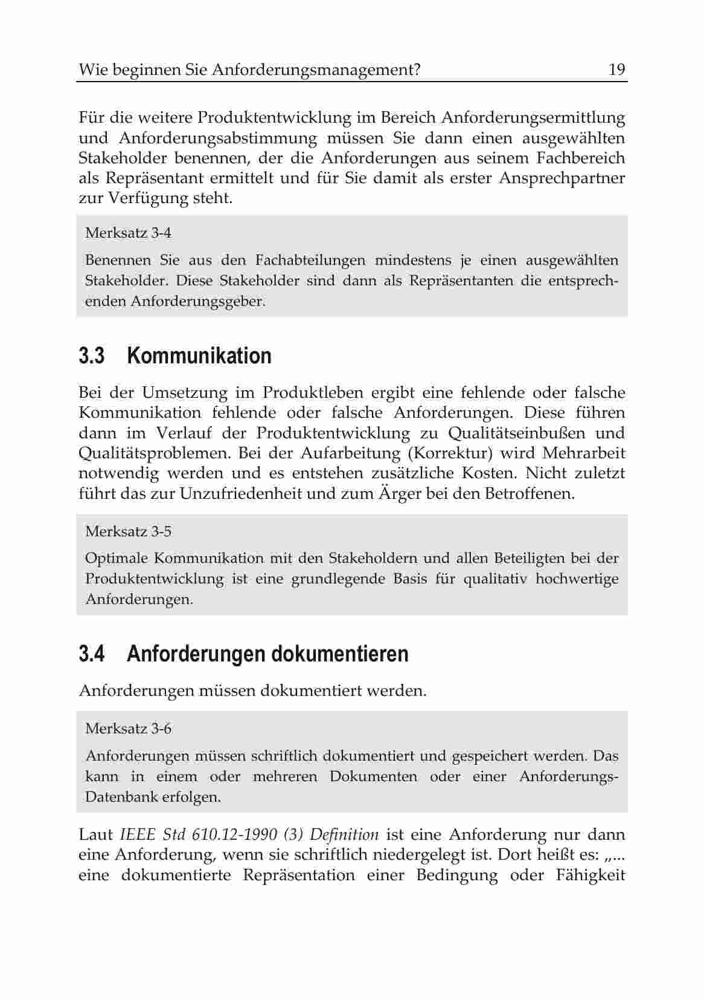 Wie beginnen Sie Anforderungsmanagement? 19

Für die weitere Produktentwicklung im Bereich Anforderungsermittlung und Anforderungsabstimmung müssen Sie dann einen ausgewählten Stakeholder benennen, der die Anforderungen aus seinem Fachbereich als Repräsentant ermittelt und für Sie damit als erster Ansprechpartner zur Verfügung steht.

Merksatz 3-4

Benennen Sie aus den Fachabteilungen mindestens je einen ausgewählten Stakeholder. Diese Stakeholder sind dann als Repräsentanten die entsprechenden Anforderungsgeber.

3.3 Kommunikation

Bei der Umsetzung im Produktleben ergibt eine fehlende oder falsche Kommunikation fehlende oder falsche Anforderungen. Diese führen dann im Verlauf der Produktentwicklung zu Qualitätseinbußen und Qualitätsproblemen. Bei der Aufarbeitung (Korrektur) wird Mehrarbeit notwendig werden und es entstehen zusätzliche Kosten. Nicht zuletzt führt das zur Unzufriedenheit und zum Ärger bei den Betroffenen.

Merksatz 3-5

Optimale Kommunikation mit den Stakeholdern und allen Beteiligten bei der Produktentwicklung ist eine grundlegende Basis für qualitativ hochwertige Anforderungen.

3.4 Anforderungen dokumentieren

Anforderungen müssen dokumentiert werden.

Merksatz 3-6

Anforderungen müssen schriftlich dokumentiert und gespeichert werden. Das kann in einem oder mehreren Dokumenten oder einer Anforderungs-Datenbank erfolgen.

Laut IEEE Std 610.12-1990 (3) Definition ist eine Anforderung nur dann eine Anforderung, wenn sie schriftlich niedergelegt ist. Dort heißt es: „... eine dokumentierte Repräsentation einer Bedingung oder Fähigkeit